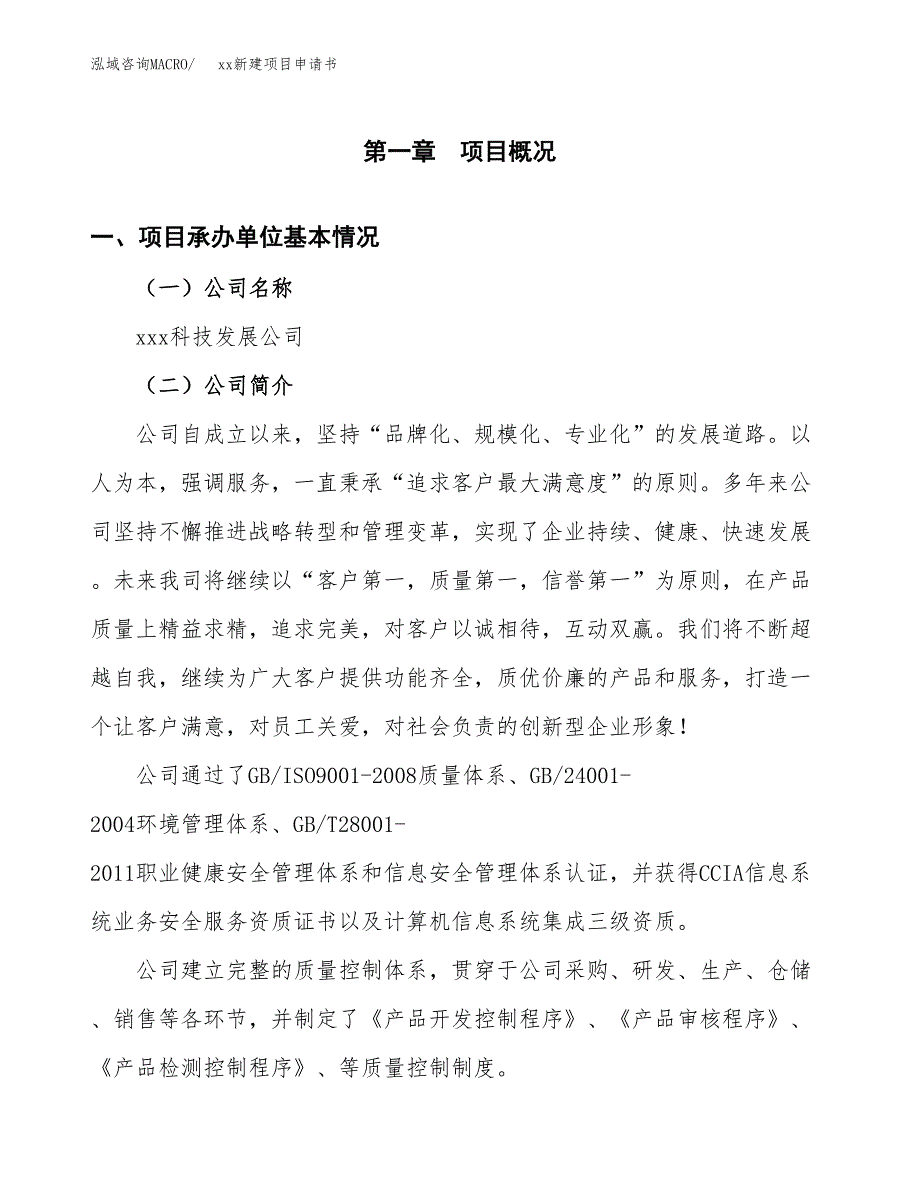 泓域咨询MACRO/　　xx新建项目申请书

第一章　项目概况

一、项目承办单位基本情况

（一）公司名称

xxx科技发展公司

（二）公司简介

公司自成立以来，坚持“品牌化、规模化、专业化”的发展道路。以人为本，强调服务，一直秉承“追求客户最大满意度”的原则。多年来公司坚持不懈推进战略转型和管理变革，实现了企业持续、健康、快速发展。未来我司将继续以“客户第一，质量第一，信誉第一”为原则，在产品质量上精益求精，追求完美，对客户以诚相待，互动双赢。我们将不断超越自我，继续为广大客户提供功能齐全，质优价廉的产品和服务，打造一个让客户满意，对员工关爱，对社会负责的创新型企业形象！

公司通过了GB/ISO9001-2008质量体系、GB/24001-2004环境管理体系、GB/T28001-2011职业健康安全管理体系和信息安全管理体系认证，并获得CCIA信息系统业务安全服务资质证书以及计算机信息系统集成三级资质。

公司建立完整的质量控制体系，贯穿于公司采购、研发、生产、仓储、销售等各环节，并制定了《产品开发控制程序》、《产品审核程序》、《产品检测控制程序》、等质量控制制度。